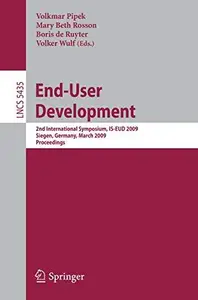 Volkmar Pipek
Mary Beth Rosson
Boris de Ruyter
Volker Wulf (Eds.)

LNCS 5435

End-User Development

2nd International Symposium, IS-EUD 2009
Siegen, Germany, March 2009
Proceedings

Springer